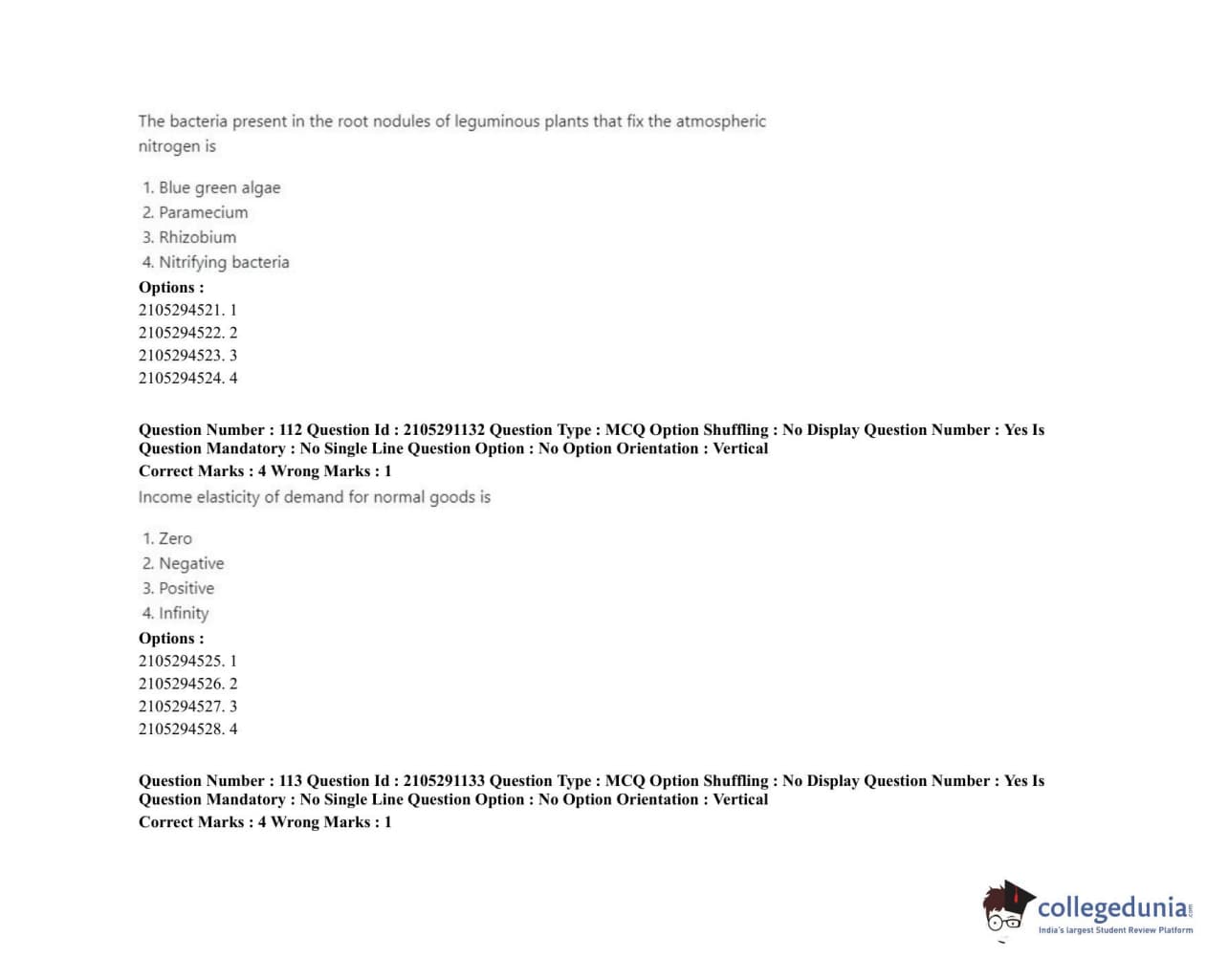 The bacteria present in the root nodules of leguminous plants that fix the atmospheric nitrogen is

1. Blue green algae
2. Paramecium
3. Rhizobium
4. Nitrifying bacteria

Options :
2105294521. 1
2105294522. 2
2105294523. 3
2105294524. 4

Question Number : 112 Question Id : 2105291132 Question Type : MCQ Option Shuffling : No Display Question Number : Yes Is Question Mandatory : No Single Line Question Option : No Option Orientation : Vertical
Correct Marks : 4 Wrong Marks : 1
Income elasticity of demand for normal goods is

1. Zero
2. Negative
3. Positive
4. Infinity

Options :
2105294525. 1
2105294526. 2
2105294527. 3
2105294528. 4

Question Number : 113 Question Id : 2105291133 Question Type : MCQ Option Shuffling : No Display Question Number : Yes Is Question Mandatory : No Single Line Question Option : No Option Orientation : Vertical
Correct Marks : 4 Wrong Marks : 1

collegedunia.com
India's largest Student Review Platform